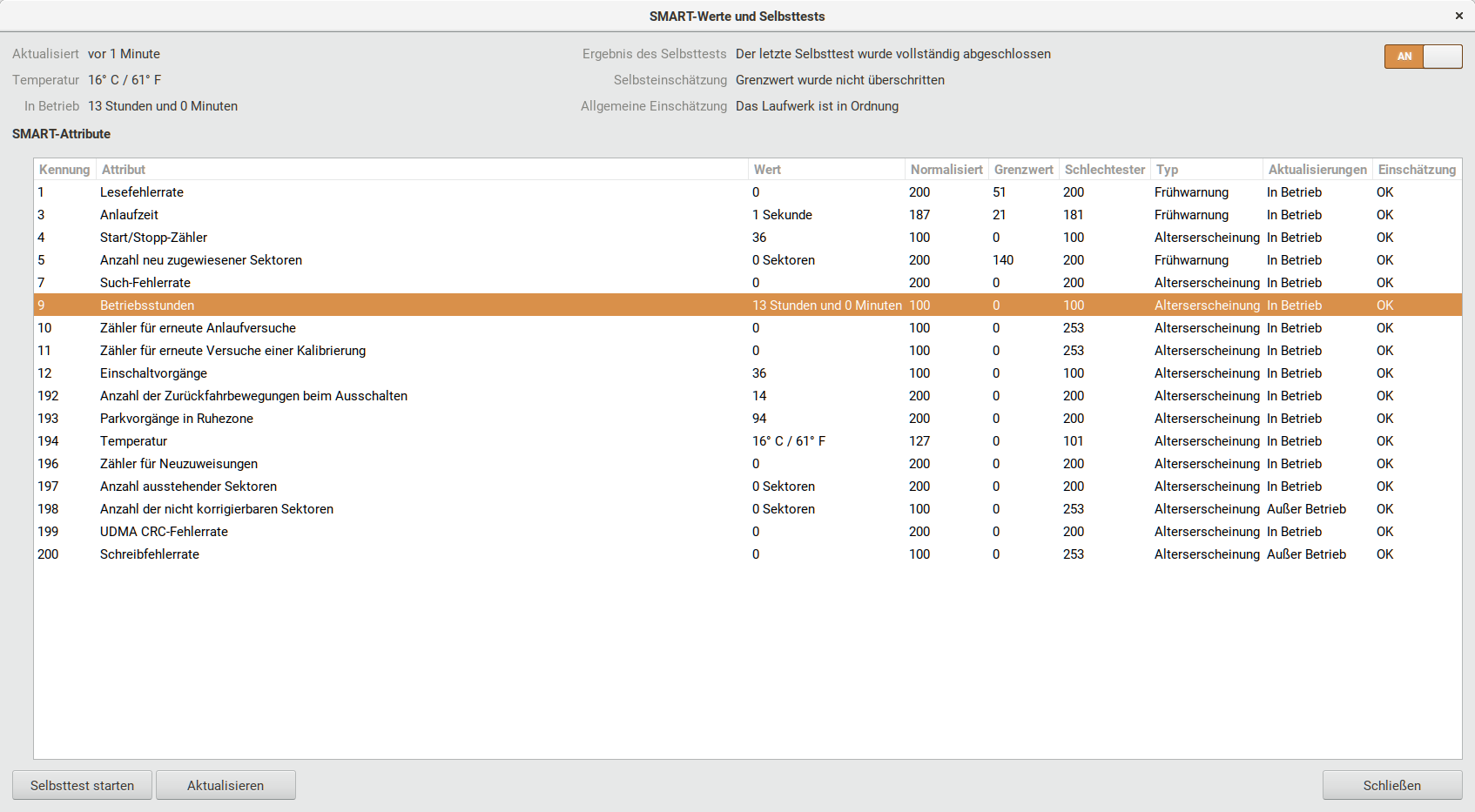 SMART-Werte und Selbsttests

×

Aktualisiert vor 1 Minute
Temperatur 16° C / 61° F
In Betrieb 13 Stunden und 0 Minuten

Ergebnis des Selbsttests Der letzte Selbsttest wurde vollständig abgeschlossen
Selbsteinschätzung Grenzwert wurde nicht überschritten
Allgemeine Einschätzung Das Laufwerk ist in Ordnung

AN

SMART-Attribute

| Kennung | Attribut | Wert | Normalisiert | Grenzwert | Schlechtester | Typ | Aktualisierungen | Einschätzung |
|---|---|---|---|---|---|---|---|---|
| 1 | Lesefehlerrate | 0 | 200 | 51 | 200 | Frühwarnung | In Betrieb | OK |
| 3 | Anlaufzeit | 1 Sekunde | 187 | 21 | 181 | Frühwarnung | In Betrieb | OK |
| 4 | Start/Stopp-Zähler | 36 | 100 | 0 | 100 | Alterserscheinung | In Betrieb | OK |
| 5 | Anzahl neu zugewiesener Sektoren | 0 Sektoren | 200 | 140 | 200 | Frühwarnung | In Betrieb | OK |
| 7 | Such-Fehlerrate | 0 | 200 | 0 | 200 | Alterserscheinung | In Betrieb | OK |
| 9 | Betriebsstunden | 13 Stunden und 0 Minuten | 100 | 0 | 100 | Alterserscheinung | In Betrieb | OK |
| 10 | Zähler für erneute Anlaufversuche | 0 | 100 | 0 | 253 | Alterserscheinung | In Betrieb | OK |
| 11 | Zähler für erneute Versuche einer Kalibrierung | 0 | 100 | 0 | 253 | Alterserscheinung | In Betrieb | OK |
| 12 | Einschaltvorgänge | 36 | 100 | 0 | 100 | Alterserscheinung | In Betrieb | OK |
| 192 | Anzahl der Zurückfahrbewegungen beim Ausschalten | 14 | 200 | 0 | 200 | Alterserscheinung | In Betrieb | OK |
| 193 | Parkvorgänge in Ruhezone | 94 | 200 | 0 | 200 | Alterserscheinung | In Betrieb | OK |
| 194 | Temperatur | 16° C / 61° F | 127 | 0 | 101 | Alterserscheinung | In Betrieb | OK |
| 196 | Zähler für Neuzuweisungen | 0 | 200 | 0 | 200 | Alterserscheinung | In Betrieb | OK |
| 197 | Anzahl ausstehender Sektoren | 0 Sektoren | 200 | 0 | 200 | Alterserscheinung | In Betrieb | OK |
| 198 | Anzahl der nicht korrigierbaren Sektoren | 0 Sektoren | 100 | 0 | 253 | Alterserscheinung | Außer Betrieb | OK |
| 199 | UDMA CRC-Fehlerrate | 0 | 200 | 0 | 200 | Alterserscheinung | In Betrieb | OK |
| 200 | Schreibfehlerrate | 0 | 100 | 0 | 253 | Alterserscheinung | Außer Betrieb | OK |

Selbsttest starten
Aktualisieren
Schließen